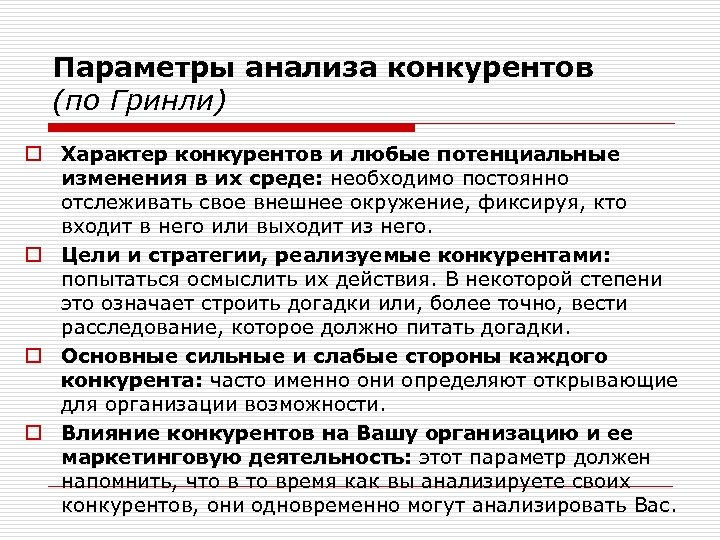 Параметры анализа конкурентов (по Гринли)

Характер конкурентов и любые потенциальные изменения в их среде: необходимо постоянно отслеживать свое внешнее окружение, фиксируя, кто входит в него или выходит из него.

Цели и стратегии, реализуемые конкурентами: попытаться осмыслить их действия. В некоторой степени это означает строить догадки или, более точно, вести расследование, которое должно питать догадки.

Основные сильные и слабые стороны каждого конкурента: часто именно они определяют открывающие для организации возможности.

Влияние конкурентов на Вашу организацию и ее маркетинговую деятельность: этот параметр должен напомнить, что в то время как вы анализируете своих конкурентов, они одновременно могут анализировать Вас.